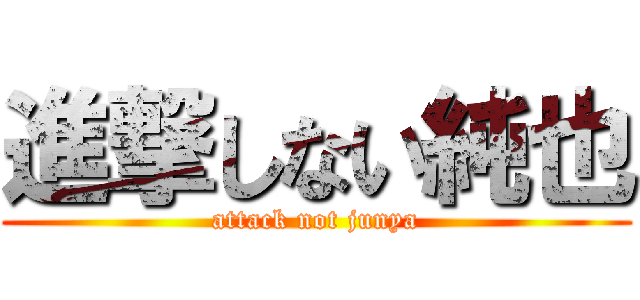 進撃しない純也
attack not junya